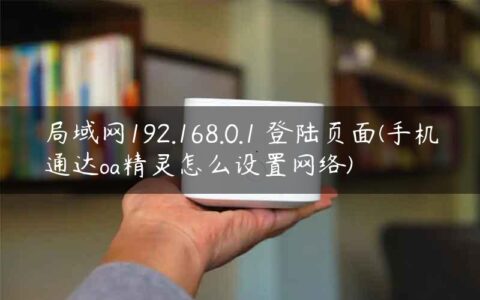 局域网192.168.0.1 登陆页面(手机通达oa精灵怎么设置网络)